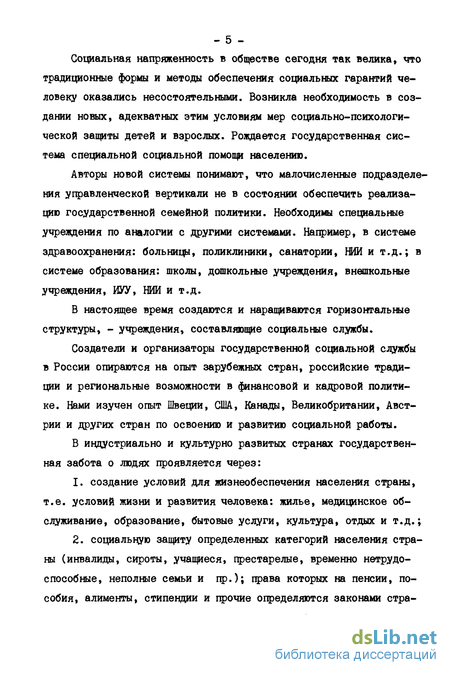 - 5 -

Социальная напряженность в обществе сегодня так велика, что традиционные формы и методы обеспечения социальных гарантий человеку оказались несостоятельными. Возникла необходимость в создании новых, адекватных этим условиям мер социально-психологической защиты детей и взрослых. Рождается государственная система специальной социальной помощи населению.

Авторы новой системы понимают, что малочисленные подразделения управленческой вертикали не в состоянии обеспечить реализацию государственной семейной политики. Необходимы специальные учреждения по аналогии с другими системами. Например, в системе здравоохранения: больницы, поликлиники, санатории, НИИ и т.д.; в системе образования: школы, дошкольные учреждения, внешкольные учреждения, ИУУ, НИИ и т.д.

В настоящее время создаются и наращиваются горизонтальные структуры, - учреждения, составляющие социальные службы.

Создатели и организаторы государственной социальной службы в России опираются на опыт зарубежных стран, российские традиции и региональные возможности в финансовой и кадровой политике. Нами изучен опыт Швеции, США, Канады, Великобритании, Австрии и других стран по освоению и развитию социальной работы.

В индустриально и культурно развитых странах государственная забота о людях проявляется через:

I. создание условий для жизнеобеспечения населения страны, т.е. условий жизни и развития человека: жилье, медицинское обслуживание, образование, бытовые услуги, культура, отдых и т.д.;

2. социальную защиту определенных категорий населения страны (инвалиды, сироты, учащиеся, престарелые, временно нетрудоспособные, неполные семьи и пр.); права которых на пенсии, пособия, алименты, стипендии и прочие определяются законами стра-

dsLib.net
библиотека диссертаций